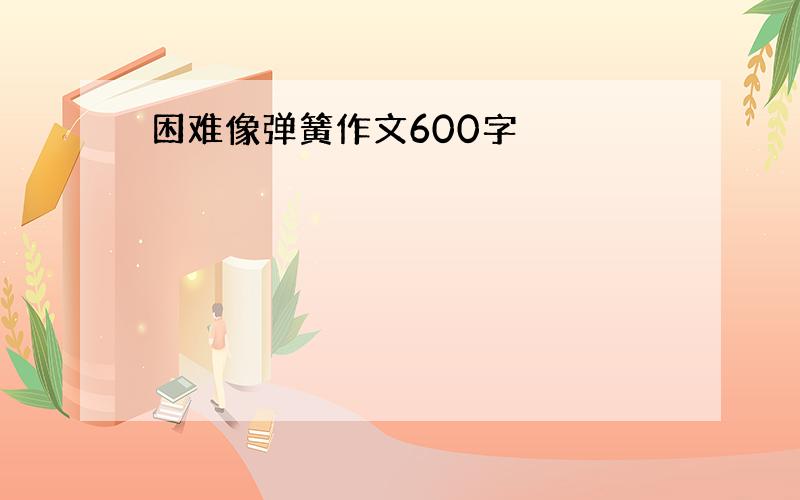 困难像弹簧作文600字